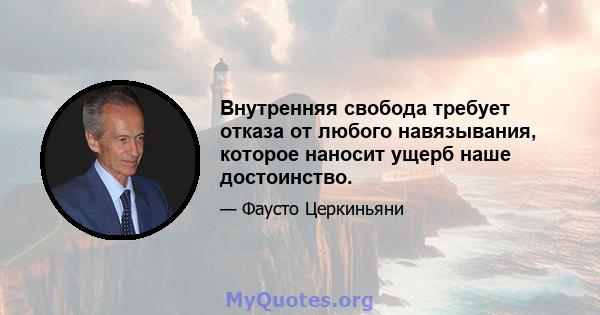 Внутренняя свобода требует отказа от любого навязывания, которое наносит ущерб наше достоинство.

— Фаусто Церкиньяни

MyQuotes.org